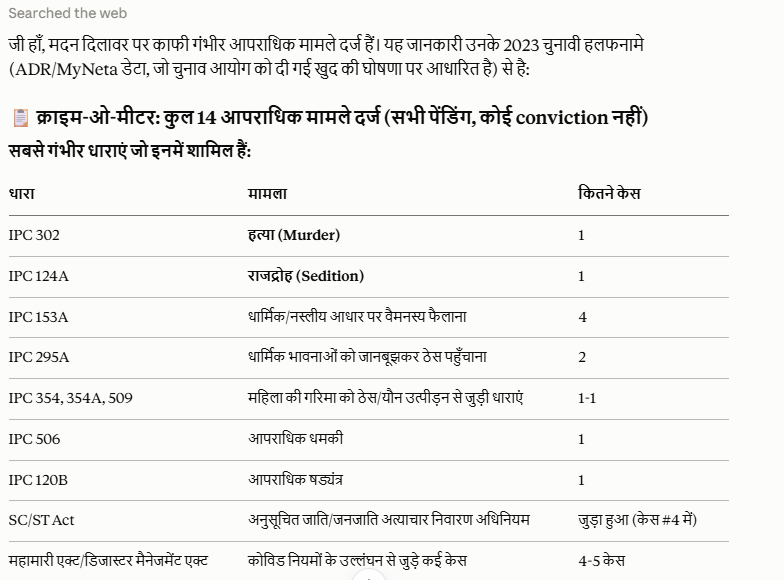 Searched the web

जी हाँ, मदन दिलावर पर काफी गंभीर आपराधिक मामले दर्ज हैं। यह जानकारी उनके 2023 चुनावी हलफनामे (ADR/MyNeta डेटा, जो चुनाव आयोग को दी गई खुद की घोषणा पर आधारित है) से है:

क्राइम-ओ-मीटर: कुल 14 आपराधिक मामले दर्ज (सभी पेंडिंग, कोई conviction नहीं)

सबसे गंभीर धाराएं जो इनमें शामिल हैं:

| धारा | मामला | कितने केस |
|---|---|---|
| IPC 302 | हत्या (Murder) | 1 |
| IPC 124A | राजद्रोह (Sedition) | 1 |
| IPC 153A | धार्मिक/नस्लीय आधार पर वैमनस्य फैलाना | 4 |
| IPC 295A | धार्मिक भावनाओं को जानबूझकर ठेस पहुँचाना | 2 |
| IPC 354, 354A, 509 | महिला की गरिमा को ठेस/यौन उत्पीड़न से जुड़ी धाराएं | 1-1 |
| IPC 506 | आपराधिक धमकी | 1 |
| IPC 120B | आपराधिक षड्यंत्र | 1 |
| SC/ST Act | अनुसूचित जाति/जनजाति अत्याचार निवारण अधिनियम | जुड़ा हुआ (केस #4 में) |
| महामारी एक्ट/डिजास्टर मैनेजमेंट एक्ट | कोविड नियमों के उल्लंघन से जुड़े कई केस | 4-5 केस |